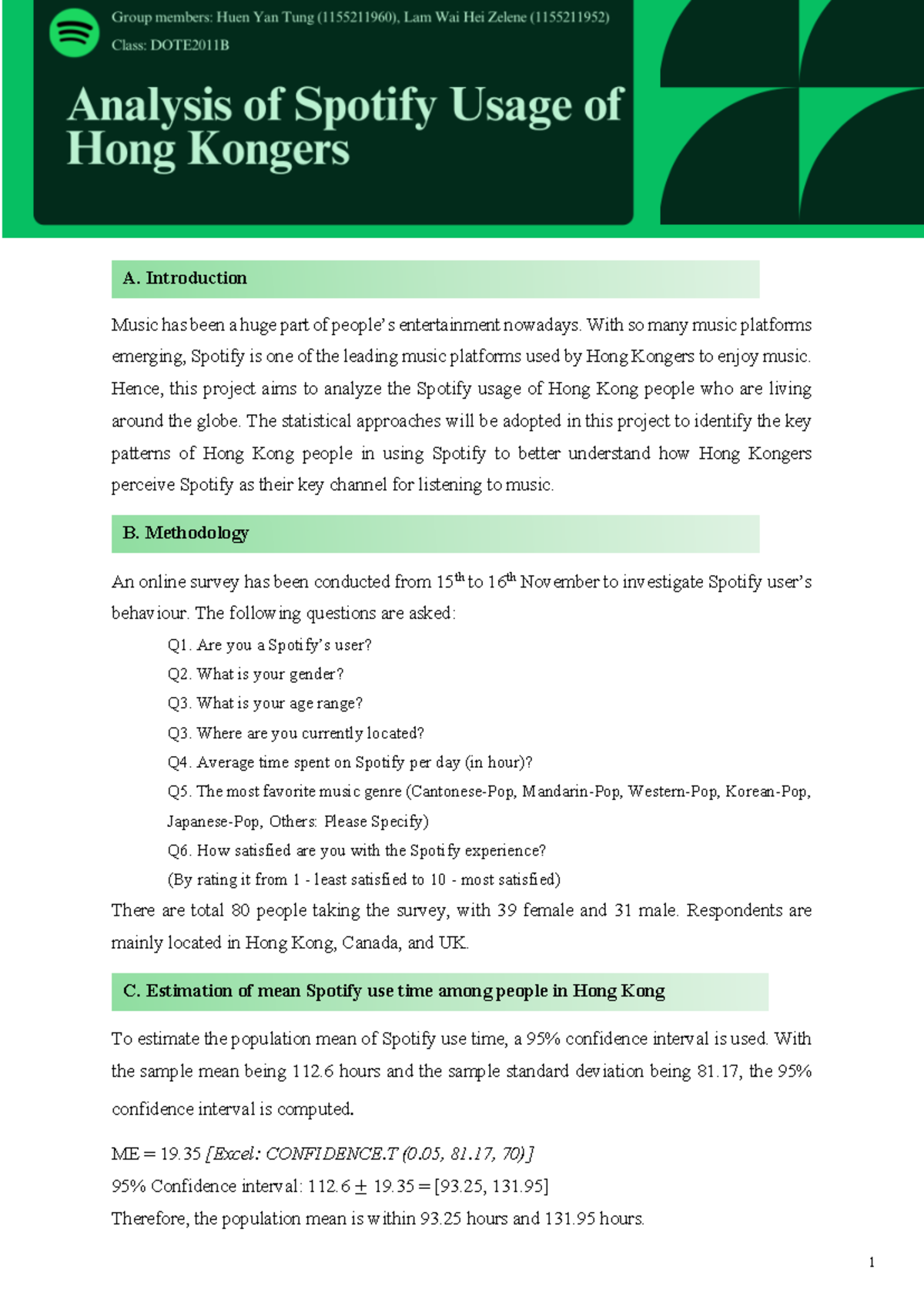 Group members: Huen Yan Tung (1155211960), Lam Wai Hei Zelene (1155211952)
Class: DOTE2011B

Analysis of Spotify Usage of Hong Kongers

A. Introduction

Music has been a huge part of people's entertainment nowadays. With so many music platforms emerging, Spotify is one of the leading music platforms used by Hong Kongers to enjoy music. Hence, this project aims to analyze the Spotify usage of Hong Kong people who are living around the globe. The statistical approaches will be adopted in this project to identify the key patterns of Hong Kong people in using Spotify to better understand how Hong Kongers perceive Spotify as their key channel for listening to music.

B. Methodology

An online survey has been conducted from 15$^{th}$ to 16$^{th}$ November to investigate Spotify user's behaviour. The following questions are asked:

Q1. Are you a Spotify's user?
Q2. What is your gender?
Q3. What is your age range?
Q3. Where are you currently located?
Q4. Average time spent on Spotify per day (in hour)?
Q5. The most favorite music genre (Cantonese-Pop, Mandarin-Pop, Western-Pop, Korean-Pop, Japanese-Pop, Others: Please Specify)
Q6. How satisfied are you with the Spotify experience?
(By rating it from 1 - least satisfied to 10 - most satisfied)

There are total 80 people taking the survey, with 39 female and 31 male. Respondents are mainly located in Hong Kong, Canada, and UK.

C. Estimation of mean Spotify use time among people in Hong Kong

To estimate the population mean of Spotify use time, a 95% confidence interval is used. With the sample mean being 112.6 hours and the sample standard deviation being 81.17, the 95% confidence interval is computed.

ME = 19.35 [Excel: CONFIDENCE.T (0.05, 81.17, 70)]
95% Confidence interval: 112.6 $\pm$ 19.35 = [93.25, 131.95]
Therefore, the population mean is within 93.25 hours and 131.95 hours.

1